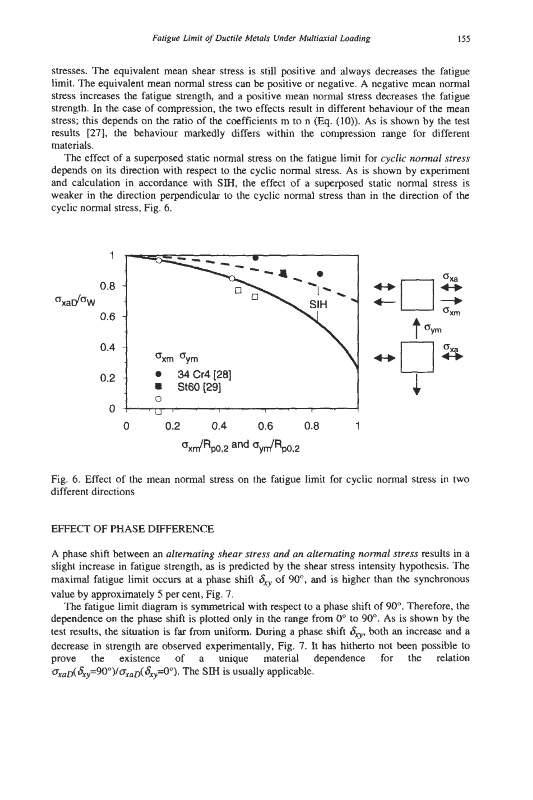 Fatigue Limit of Ductile Metals Under Multiaxial Loading 155

stresses. The equivalent mean shear stress is still positive and always decreases the fatigue limit. The equivalent mean normal stress can be positive or negative. A negative mean normal stress increases the fatigue strength, and a positive mean normal stress decreases the fatigue strength. In the case of compression, the two effects result in different behaviour of the mean stress; this depends on the ratio of the coefficients m to n (Eq. (10)). As is shown by the test results [27], the behaviour markedly differs within the compression range for different materials.

The effect of a superposed static normal stress on the fatigue limit for cyclic normal stress depends on its direction with respect to the cyclic normal stress. As is shown by experiment and calculation in accordance with SIH, the effect of a superposed static normal stress is weaker in the direction perpendicular to the cyclic normal stress than in the direction of the cyclic normal stress, Fig. 6.

$\sigma_{xaD}/\sigma_W$

1
0.8
0.6
0.4
0.2
0

SIH

$\sigma_{xm}$ $\sigma_{ym}$
34 Cr4 [28]
St60 [29]

0 0.2 0.4 0.6 0.8 1

$\sigma_{xm}/R_{p0.2}$ and $\sigma_{ym}/R_{p0.2}$

$\sigma_{xa}$
$\sigma_{xm}$
$\sigma_{ym}$
$\sigma_{xa}$

Fig. 6. Effect of the mean normal stress on the fatigue limit for cyclic normal stress in two different directions

EFFECT OF PHASE DIFFERENCE

A phase shift between an alternating shear stress and an alternating normal stress results in a slight increase in fatigue strength, as is predicted by the shear stress intensity hypothesis. The maximal fatigue limit occurs at a phase shift $\delta_{xy}$ of 90°, and is higher than the synchronous value by approximately 5 per cent, Fig. 7.

The fatigue limit diagram is symmetrical with respect to a phase shift of 90°. Therefore, the dependence on the phase shift is plotted only in the range from 0° to 90°. As is shown by the test results, the situation is far from uniform. During a phase shift $\delta_{xy}$, both an increase and a decrease in strength are observed experimentally, Fig. 7. It has hitherto not been possible to prove the existence of a unique material dependence for the relation $\sigma_{xaD}(\delta_{xy}=90°)/\sigma_{xaD}(\delta_{xy}=0°)$. The SIH is usually applicable.